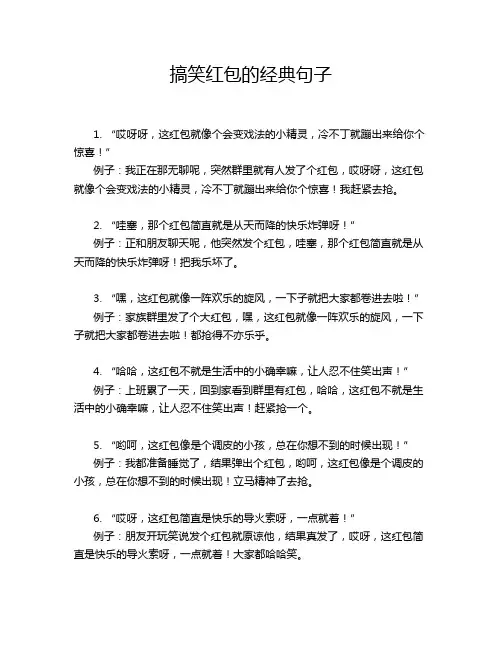 搞笑红包的经典句子

1. “哎呀呀，这红包就像个会变戏法的小精灵，冷不丁就蹦出来给你个惊喜！”

例子：我正在那无聊呢，突然群里就有人发了个红包，哎呀呀，这红包就像个会变戏法的小精灵，冷不丁就蹦出来给你个惊喜！我赶紧去抢。

2. “哇塞，那个红包简直就是从天而降的快乐炸弹呀！”

例子：正和朋友聊天呢，他突然发个红包，哇塞，那个红包简直就是从天而降的快乐炸弹呀！把我乐坏了。

3. “嘿，这红包就像一阵欢乐的旋风，一下子就把大家都卷进去啦！”

例子：家族群里发了个大红包，嘿，这红包就像一阵欢乐的旋风，一下子就把大家都卷进去啦！都抢得不亦乐乎。

4. “哈哈，这红包不就是生活中的小确幸嘛，让人忍不住笑出声！”

例子：上班累了一天，回到家看到群里有红包，哈哈，这红包不就是生活中的小确幸嘛，让人忍不住笑出声！赶紧抢一个。

5. “哟呵，这红包像是个调皮的小孩，总在你想不到的时候出现！”

例子：我都准备睡觉了，结果弹出个红包，哟呵，这红包像是个调皮的小孩，总在你想不到的时候出现！立马精神了去抢。

6. “哎呀，这红包简直是快乐的导火索呀，一点就着！”

例子：朋友开玩笑说发个红包就原谅他，结果真发了，哎呀，这红包简直是快乐的导火索呀，一点就着！大家都哈哈笑。